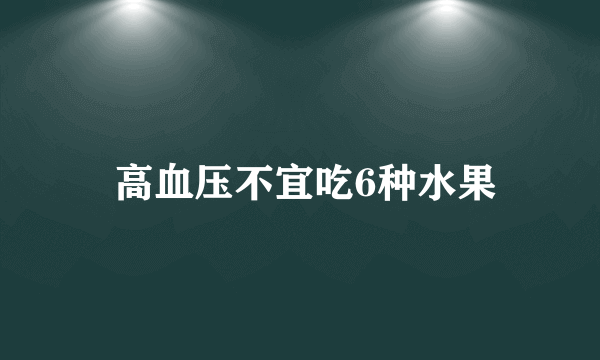 高血压不宜吃6种水果